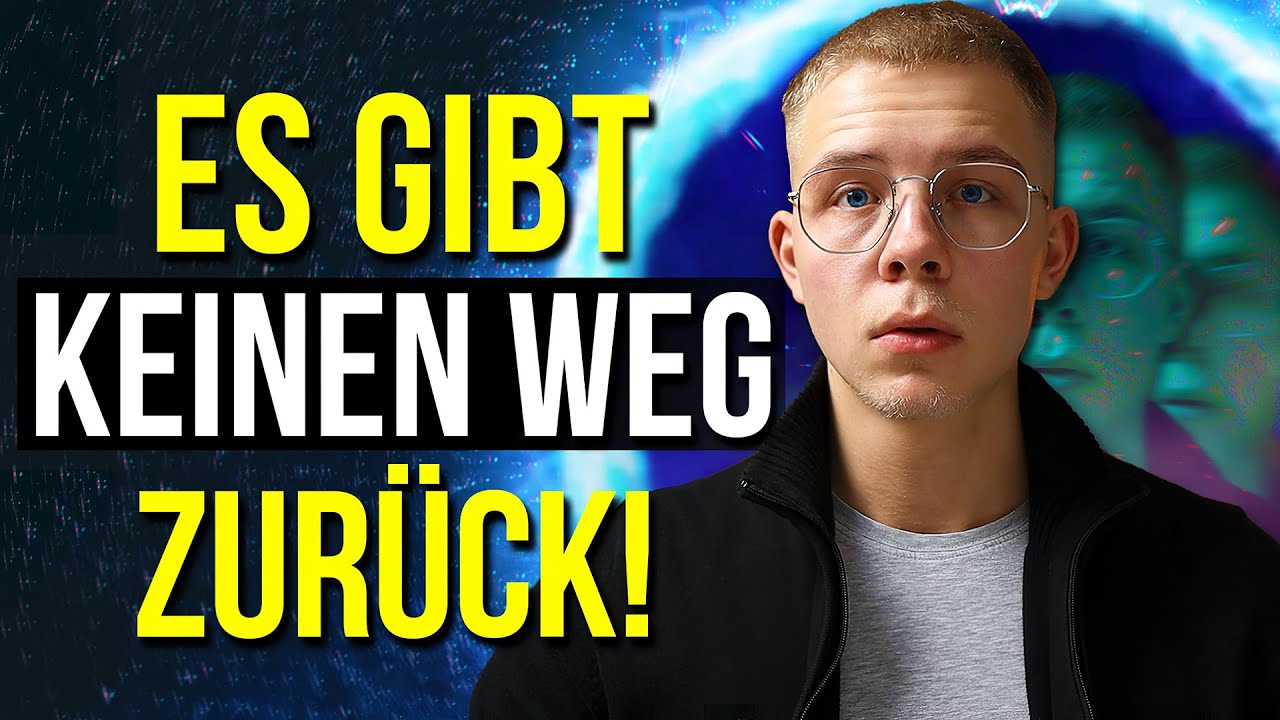 ES GIBT
KEINEN WEG
ZURÜCK!